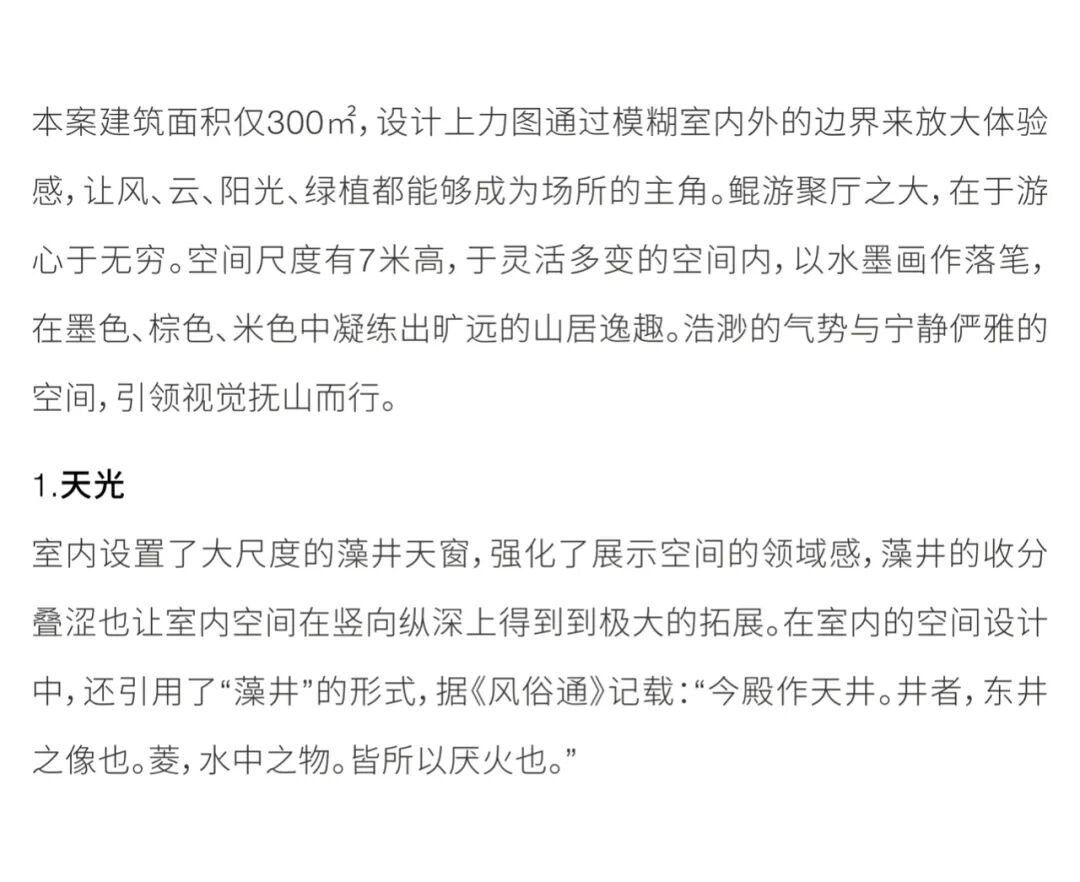 本案建筑面积仅300㎡，设计上力图通过模糊室内外的边界来放大体验感，让风、云、阳光、绿植都能够成为场所的主角。鲲游聚厅之大，在于游心于无穷。空间尺度有7米高，于灵活多变的空间内，以水墨画作落笔，在墨色、棕色、米色中凝练出旷远的山居逸趣。浩渺的气势与宁静俨雅的空间，引领视觉抚山而行。

1.天光

室内设置了大尺度的藻井天窗，强化了展示空间的领域感，藻井的收分叠涩也让室内空间在竖向纵深上得到到极大的拓展。在室内的空间设计中，还引用了“藻井”的形式，据《风俗通》记载：“今殿作天井。井者，东井之像也。菱，水中之物。皆所以厌火也。”